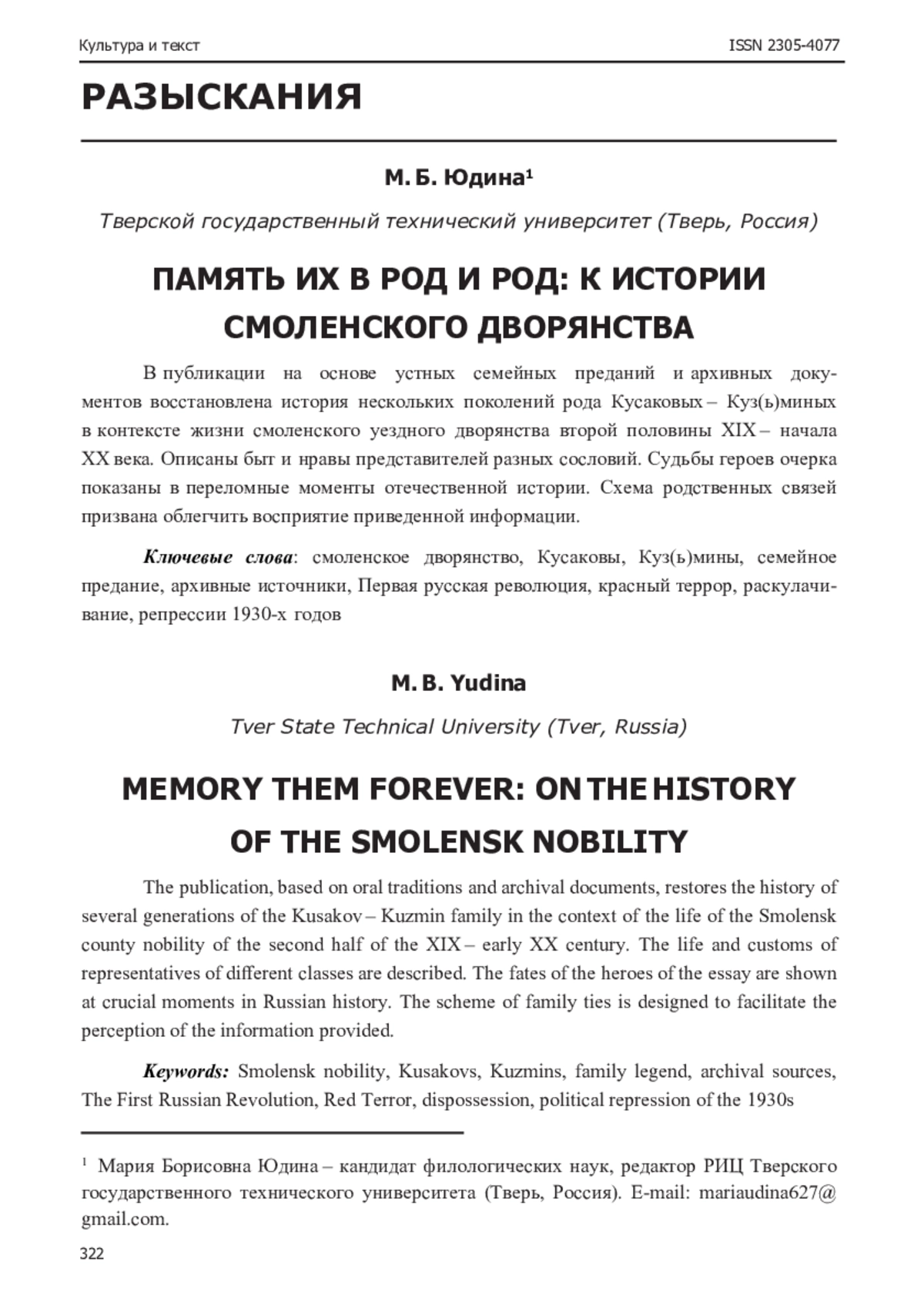 Культура и текст

ISSN 2305-4077

РАЗЫСКАНИЯ

М. Б. Юдина$^1$

Тверской государственный технический университет (Тверь, Россия)

ПАМЯТЬ ИХ В РОД И РОД: К ИСТОРИИ СМОЛЕНСКОГО ДВОРЯНСТВА

В публикации на основе устных семейных преданий и архивных документов восстановлена история нескольких поколений рода Кусаковых – Куз(ь)миных в контексте жизни смоленского уездного дворянства второй половины XIX – начала XX века. Описаны быт и нравы представителей разных сословий. Судьбы героев очерка показаны в переломные моменты отечественной истории. Схема родственных связей призвана облегчить восприятие приведенной информации.

Ключевые слова: смоленское дворянство, Кусаковы, Куз(ь)мины, семейное предание, архивные источники, Первая русская революция, красный террор, раскулачивание, репрессии 1930-х годов

M. B. Yudina

Tver State Technical University (Tver, Russia)

MEMORY THEM FOREVER: ON THE HISTORY OF THE SMOLENSK NOBILITY

The publication, based on oral traditions and archival documents, restores the history of several generations of the Kusakov – Kuzmin family in the context of the life of the Smolensk county nobility of the second half of the XIX – early XX century. The life and customs of representatives of different classes are described. The fates of the heroes of the essay are shown at crucial moments in Russian history. The scheme of family ties is designed to facilitate the perception of the information provided.

Keywords: Smolensk nobility, Kusakovs, Kuzmins, family legend, archival sources, The First Russian Revolution, Red Terror, dispossession, political repression of the 1930s

$^1$ Мария Борисовна Юдина – кандидат филологических наук, редактор РИЦ Тверского государственного технического университета (Тверь, Россия). E-mail: mariaudina627@gmail.com.

322